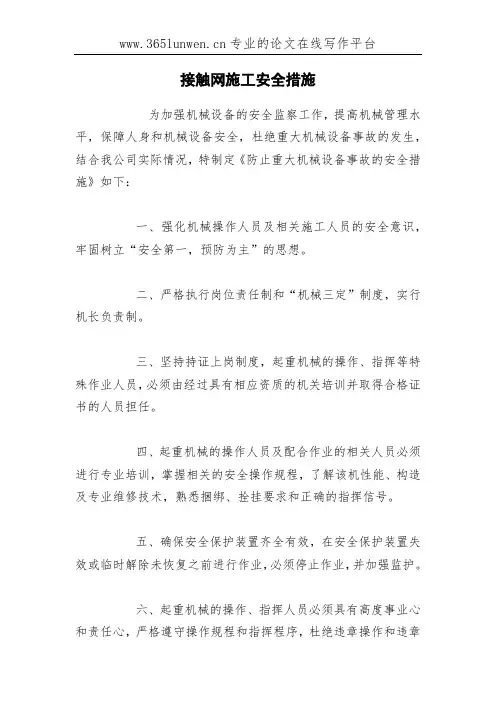 www.365lunwen.cn 专业的论文在线写作平台

接触网施工安全措施

为加强机械设备的安全监察工作，提高机械管理水平，保障人身和机械设备安全，杜绝重大机械设备事故的发生，结合我公司实际情况，特制定《防止重大机械设备事故的安全措施》如下：

一、强化机械操作人员及相关施工人员的安全意识，牢固树立“安全第一，预防为主”的思想。

二、严格执行岗位责任制和“机械三定”制度，实行机长负责制。

三、坚持持证上岗制度，起重机械的操作、指挥等特殊作业人员，必须由经过具有相应资质的机关培训并取得合格证书的人员担任。

四、起重机械的操作人员及配合作业的相关人员必须进行专业培训，掌握相关的安全操作规程，了解该机性能、构造及专业维修技术，熟悉捆绑、拴挂要求和正确的指挥信号。

五、确保安全保护装置齐全有效，在安全保护装置失效或临时解除未恢复之前进行作业，必须停止作业，并加强监护。

六、起重机械的操作、指挥人员必须具有高度事业心和责任心，严格遵守操作规程和指挥程序，杜绝违章操作和违章